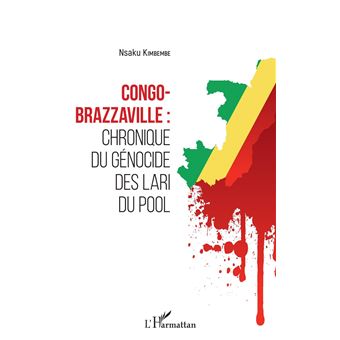 Nsaku Kimbembe

CONGO-BRAZZAVILLE :
CHRONIQUE DU GÉNOCIDE DES LARI DU POOL

L'Harmattan